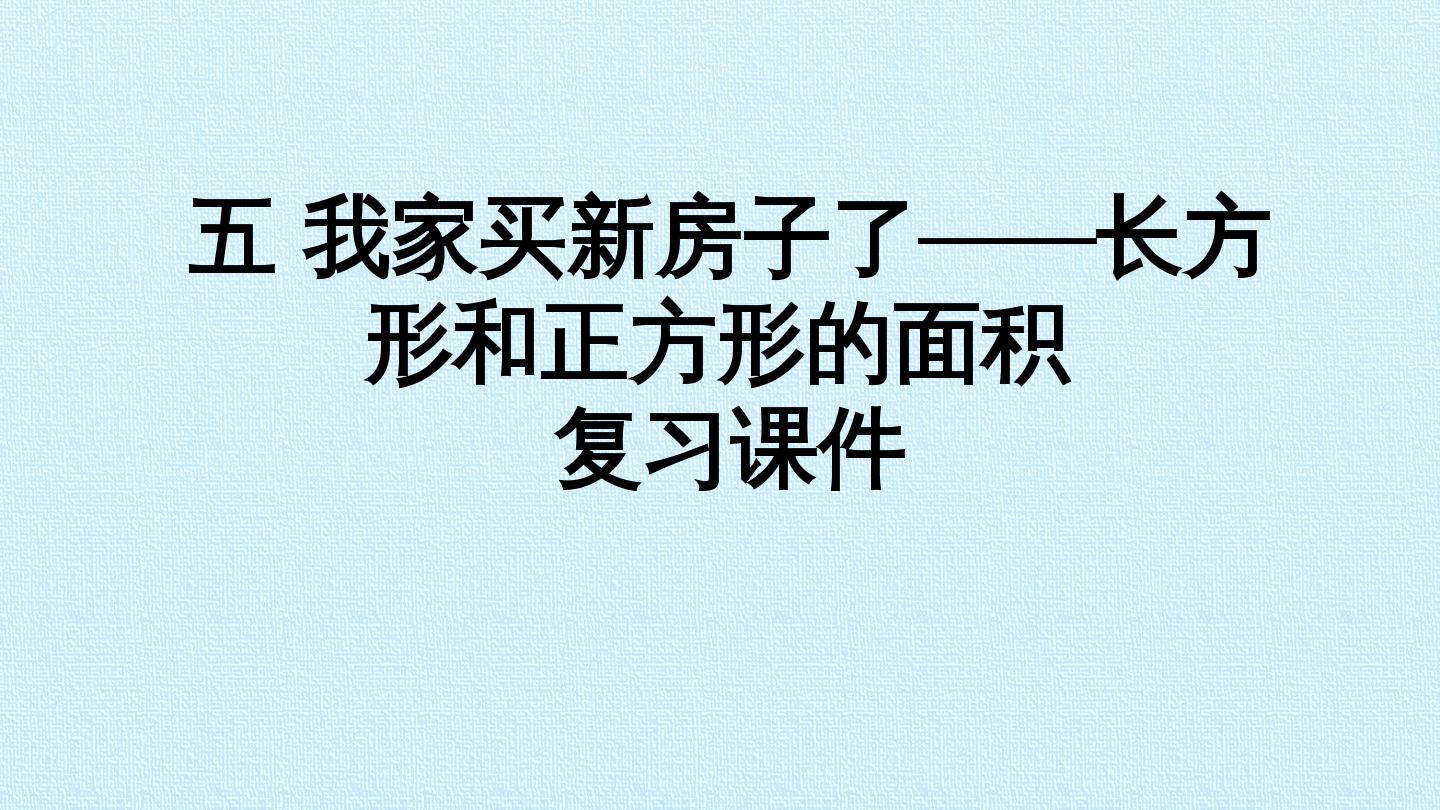 五 我家买新房子了——长方形和正方形的面积
复习课件